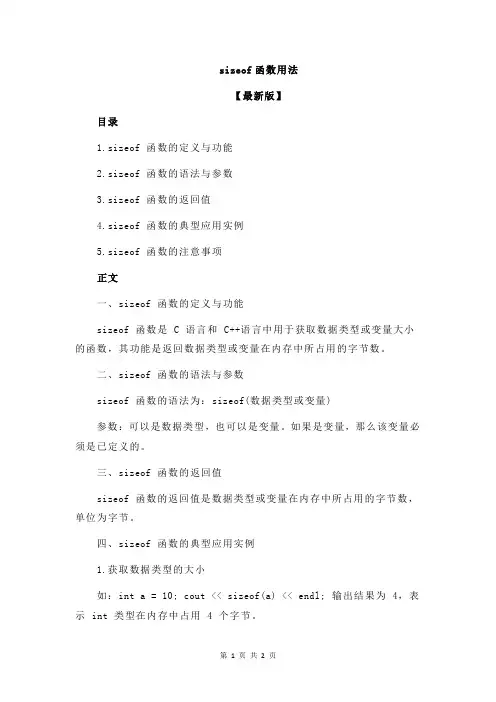 sizeof 函数用法

【最新版】

目录

1.sizeof 函数的定义与功能

2.sizeof 函数的语法与参数

3.sizeof 函数的返回值

4.sizeof 函数的典型应用实例

5.sizeof 函数的注意事项

正文

一、sizeof 函数的定义与功能

sizeof 函数是 C 语言和 C++语言中用于获取数据类型或变量大小的函数，其功能是返回数据类型或变量在内存中所占用的字节数。

二、sizeof 函数的语法与参数

sizeof 函数的语法为：sizeof(数据类型或变量)

参数：可以是数据类型，也可以是变量。如果是变量，那么该变量必须是已定义的。

三、sizeof 函数的返回值

sizeof 函数的返回值是数据类型或变量在内存中所占用的字节数，单位为字节。

四、sizeof 函数的典型应用实例

1.获取数据类型的大小

如：int a = 10; cout << sizeof(a) << endl; 输出结果为 4，表示 int 类型在内存中占用 4 个字节。

第 1 页 共 2 页